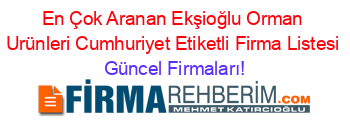 En Çok Aranan Ekşioğlu Orman Urünleri Cumhuriyet Etiketli Firma Listesi Güncel Firmaları!

FİRMAREHBERİM.COM
MEHMET KATIRCIOĞLU